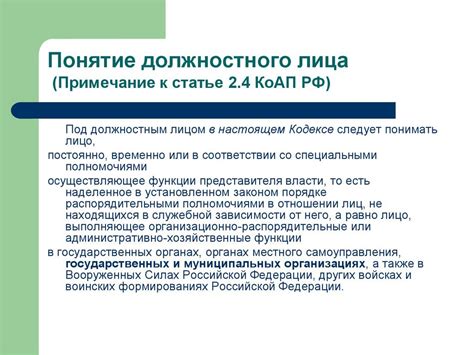 Понятие должностного лица
(Примечание к статье 2.4 КоАП РФ)

Под должностным лицом в настоящем Кодексе следует понимать лицо,

постоянно, временно или в соответствии со специальными полномочиями

осуществляющее функции представителя власти, то есть наделенное в установленном законом порядке распорядительными полномочиями в отношении лиц, не находящихся в служебной зависимости от него, а равно лицо, выполняющее организационно-распорядительные или административно-хозяйственные функции

в государственных органах, органах местного самоуправления, государственных и муниципальных организациях, а также в Вооруженных Силах Российской Федерации, других войсках и воинских формированиях Российской Федерации.